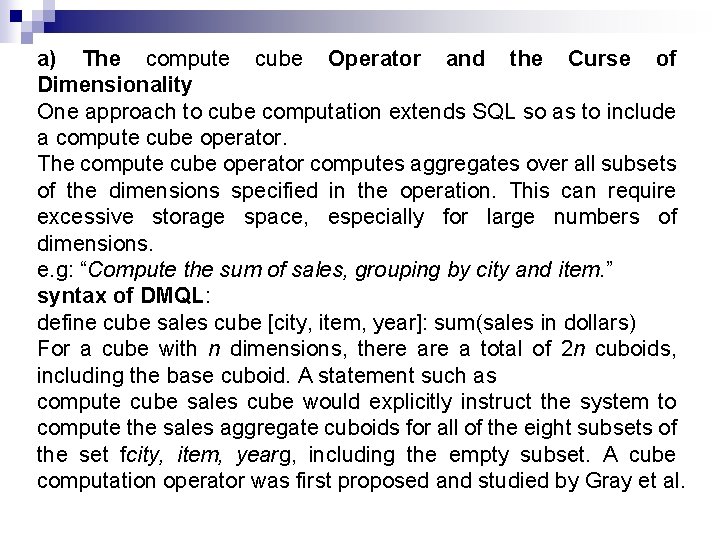 a) The compute cube Operator and the Curse of Dimensionality

One approach to cube computation extends SQL so as to include a compute cube operator.

The compute cube operator computes aggregates over all subsets of the dimensions specified in the operation. This can require excessive storage space, especially for large numbers of dimensions.

e.g: "Compute the sum of sales, grouping by city and item."

syntax of DMQL:

define cube sales cube [city, item, year]: sum(sales in dollars)

For a cube with n dimensions, there are a total of 2n cuboids, including the base cuboid. A statement such as

compute cube sales cube would explicitly instruct the system to compute the sales aggregate cuboids for all of the eight subsets of the set fcity, item, yearg, including the empty subset. A cube computation operator was first proposed and studied by Gray et al.